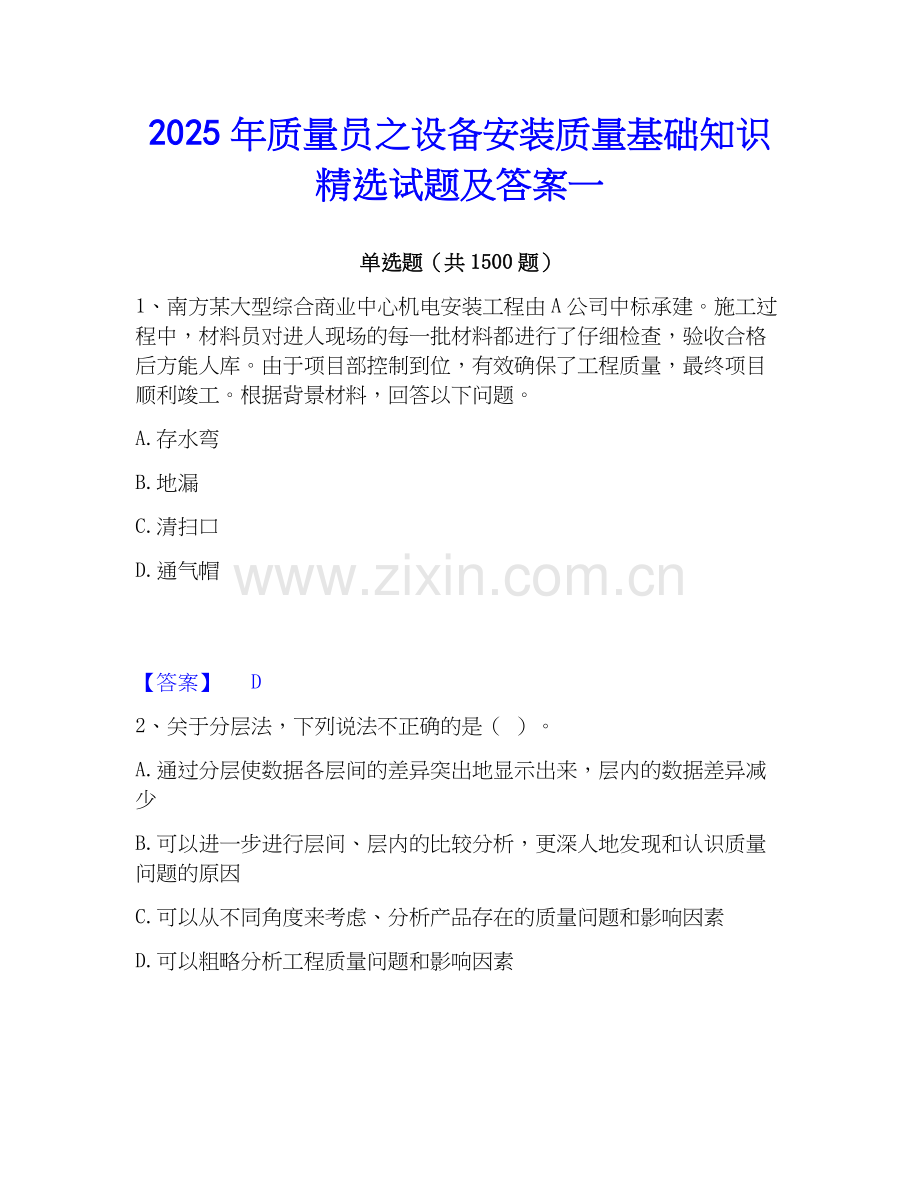 2025年质量员之设备安装质量基础知识精选试题及答案一

单选题（共1500题）

1、南方某大型综合商业中心机电安装工程由A公司中标承建。施工过程中，材料员对进人现场的每一批材料都进行了仔细检查，验收合格后方能人库。由于项目部控制到位，有效确保了工程质量，最终项目顺利竣工。根据背景材料，回答以下问题。

A.存水弯

B.地漏

C.清扫口

D.通气帽

【答案】 D

2、关于分层法，下列说法不正确的是（ ）。

A.通过分层使数据各层间的差异突出地显示出来，层内的数据差异减少

B.可以进一步进行层间、层内的比较分析，更深人地发现和认识质量问题的原因

C.可以从不同角度来考虑、分析产品存在的质量问题和影响因素

D.可以粗略分析工程质量问题和影响因素

www.zixin.com.cn